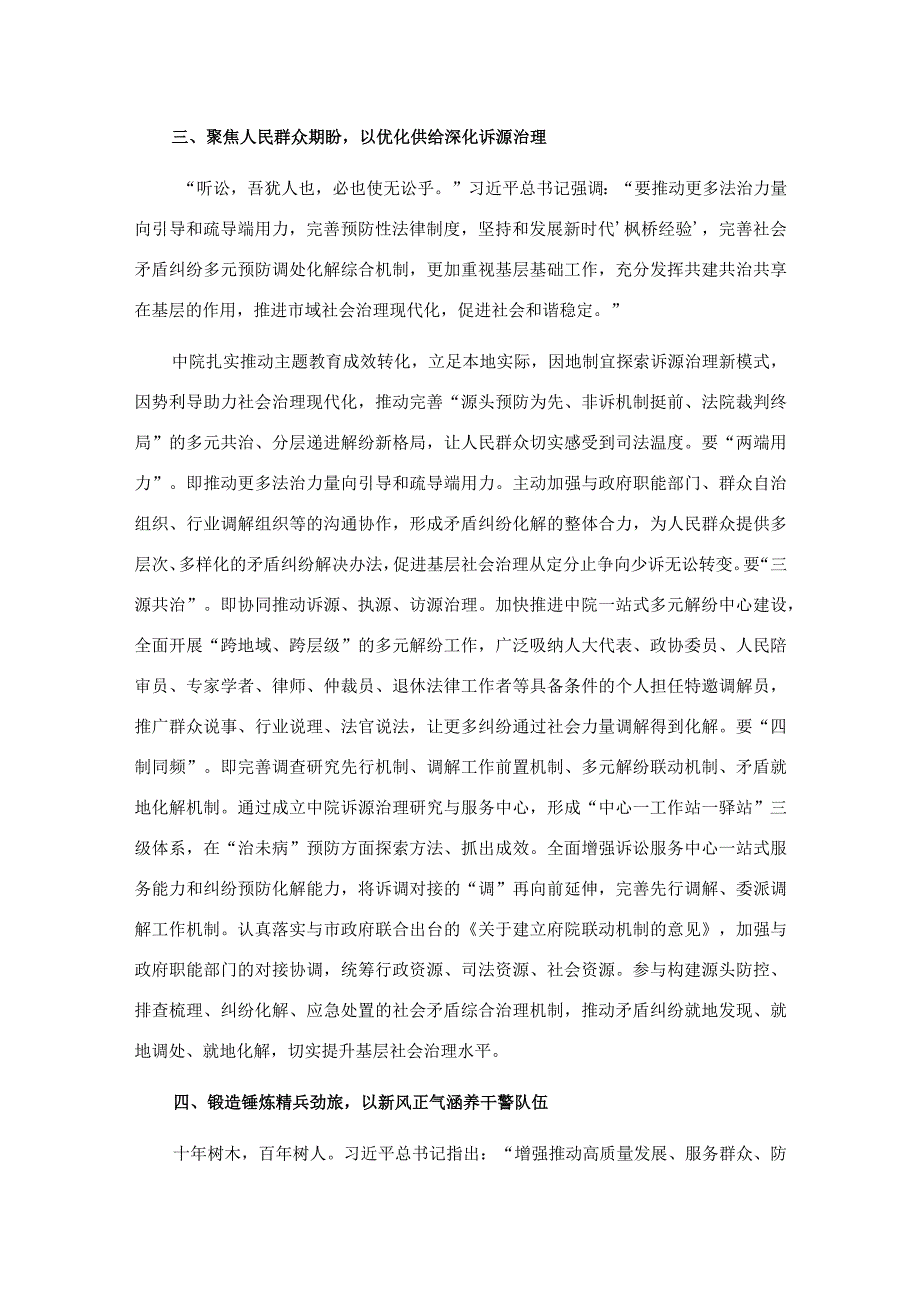 三、聚焦人民群众期盼，以优化供给深化诉源治理

“听讼，吾犹人也，必也使无讼乎。”习近平总书记强调：“要推动更多法治力量向引导和疏导端用力，完善预防性法律制度，坚持和发展新时代’枫桥经验’，完善社会矛盾纠纷多元预防调处化解综合机制，更加重视基层基础工作，充分发挥共建共治共享在基层的作用，推进市域社会治理现代化，促进社会和谐稳定。”

中院扎实推动主题教育成效转化，立足本地实际，因地制宜探索诉源治理新模式，因势利导助力社会治理现代化，推动完善“源头预防为先、非诉机制挺前、法院裁判终局”的多元共治、分层递进解纷新格局，让人民群众切实感受到司法温度。要“两端用力”。即推动更多法治力量向引导和疏导端用力。主动加强与政府职能部门、群众自治组织、行业调解组织等的沟通协作，形成矛盾纠纷化解的整体合力，为人民群众提供多层次、多样化的矛盾纠纷解决办法，促进基层社会治理从定分止争向少诉无讼转变。要“三源共治”。即协同推动诉源、执源、访源治理。加快推进中院一站式多元解纷中心建设，全面开展“跨地域、跨层级”的多元解纷工作，广泛吸纳人大代表、政协委员、人民陪审员、专家学者、律师、仲裁员、退休法律工作者等具备条件的个人担任特邀调解员，推广群众说事、行业说理、法官说法，让更多纠纷通过社会力量调解得到化解。要“四制同频”。即完善调查研究先行机制、调解工作前置机制、多元解纷联动机制、矛盾就地化解机制。通过成立中院诉源治理研究与服务中心，形成“中心一工作站一驿站”三级体系，在“治未病”预防方面探索方法、抓出成效。全面增强诉讼服务中心一站式服务能力和纠纷预防化解能力，将诉调对接的“调”再向前延伸，完善先行调解、委派调解工作机制。认真落实与市政府联合出台的《关于建立府院联动机制的意见》，加强与政府职能部门的对接协调，统筹行政资源、司法资源、社会资源。参与构建源头防控、排查梳理、纠纷化解、应急处置的社会矛盾综合治理机制，推动矛盾纠纷就地发现、就地调处、就地化解，切实提升基层社会治理水平。

四、锻造锤炼精兵劲旅，以新风正气涵养干警队伍

十年树木，百年树人。习近平总书记指出：“增强推动高质量发展、服务群众、防